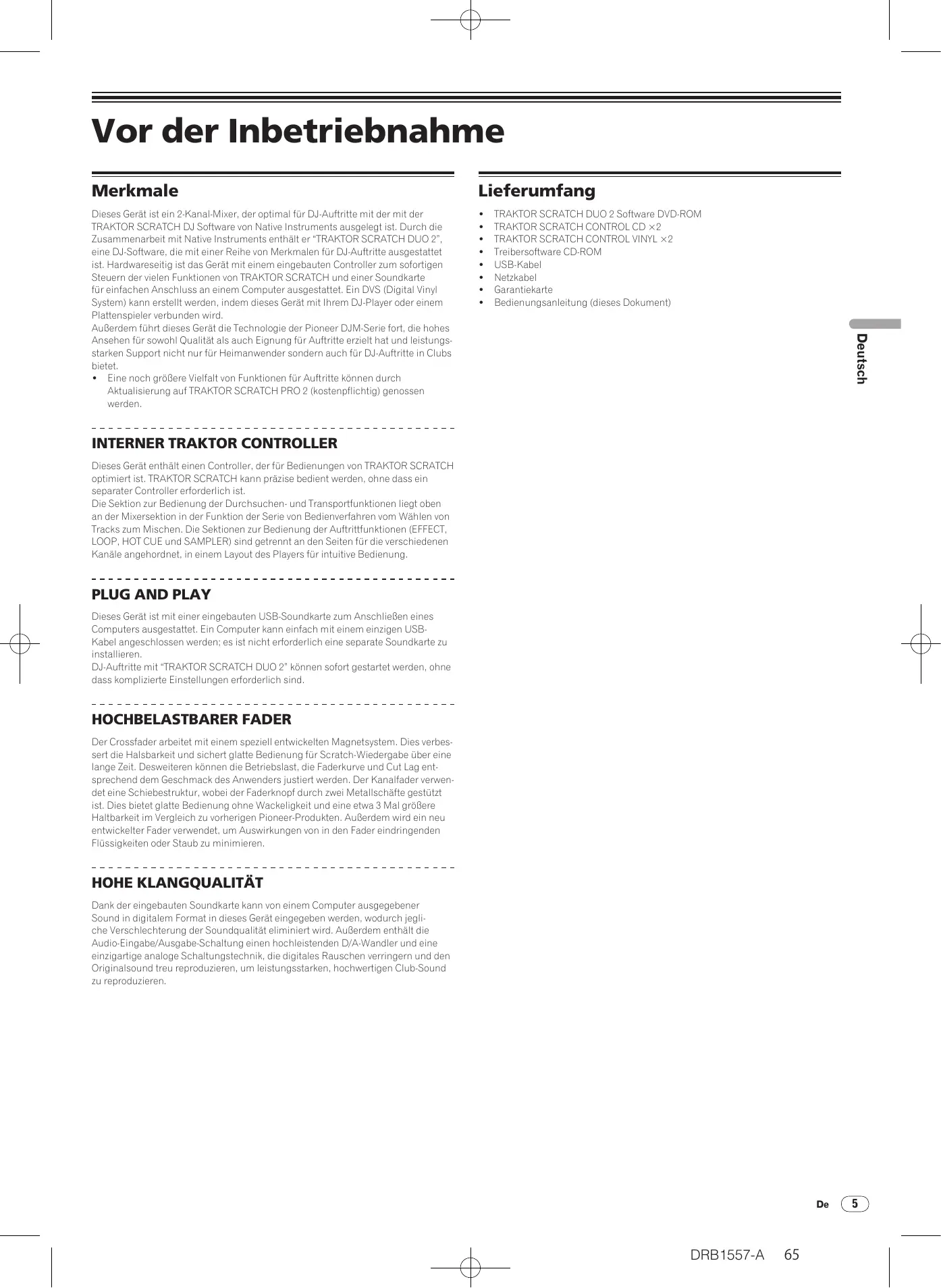 Vor der Inbetriebnahme

Merkmale

Dieses Gerät ist ein 2-Kanal-Mixer, der optimal für DJ-Auftritte mit der mit der TRAKTOR SCRATCH DJ Software von Native Instruments ausgelegt ist. Durch die Zusammenarbeit mit Native Instruments enthält er "TRAKTOR SCRATCH DUO 2", eine DJ-Software, die mit einer Reihe von Merkmalen für DJ-Auftritte ausgestattet ist. Hardwareseitig ist das Gerät mit einem eingebauten Controller zum sofortigen Steuern der vielen Funktionen von TRAKTOR SCRATCH und einer Soundkarte für einfachen Anschluss an einem Computer ausgestattet. Ein DVS (Digital Vinyl System) kann erstellt werden, indem dieses Gerät mit Ihrem DJ-Player oder einem Plattenspieler verbunden wird.
Außerdem führt dieses Gerät die Technologie der Pioneer DJM-Serie fort, die hohes Ansehen für sowohl Qualität als auch Eignung für Auftritte erzielt hat und leistungsstarken Support nicht nur für Heimanwender sondern auch für DJ-Auftritte in Clubs bietet.
• Eine noch größere Vielfalt von Funktionen für Auftritte können durch Aktualisierung auf TRAKTOR SCRATCH PRO 2 (kostenpflichtig) genossen werden.

INTERNER TRAKTOR CONTROLLER

Dieses Gerät enthält einen Controller, der für Bedienungen von TRAKTOR SCRATCH optimiert ist. TRAKTOR SCRATCH kann präzise bedient werden, ohne dass ein separater Controller erforderlich ist.
Die Sektion zur Bedienung der Durchsuchen- und Transportfunktionen liegt oben an der Mixersektion in der Funktion der Serie von Bedienverfahren vom Wählen von Tracks zum Mischen. Die Sektionen zur Bedienung der Auftrittfunktionen (EFFECT, LOOP, HOT CUE und SAMPLER) sind getrennt an den Seiten für die verschiedenen Kanäle angehordnet, in einem Layout des Players für intuitive Bedienung.

PLUG AND PLAY

Dieses Gerät ist mit einer eingebauten USB-Soundkarte zum Anschließen eines Computers ausgestattet. Ein Computer kann einfach mit einem einzigen USB-Kabel angeschlossen werden; es ist nicht erforderlich eine separate Soundkarte zu installieren.
DJ-Auftritte mit "TRAKTOR SCRATCH DUO 2" können sofort gestartet werden, ohne dass komplizierte Einstellungen erforderlich sind.

HOCHBELASTBARER FADER

Der Crossfader arbeitet mit einem speziell entwickelten Magnetsystem. Dies verbessert die Halsbarkeit und sichert glatte Bedienung für Scratch-Wiedergabe über eine lange Zeit. Desweiteren können die Betriebslast, die Faderkurve und Cut Lag entsprechend dem Geschmack des Anwenders justiert werden. Der Kanalfader verwendet eine Schiebestruktur, wobei der Faderknopf durch zwei Metallschäfte gestützt ist. Dies bietet glatte Bedienung ohne Wackeligkeit und eine etwa 3 Mal größere Haltbarkeit im Vergleich zu vorherigen Pioneer-Produkten. Außerdem wird ein neu entwickelter Fader verwendet, um Auswirkungen von in den Fader eindringenden Flüssigkeiten oder Staub zu minimieren.

HOHE KLANGQUALITÄT

Dank der eingebauten Soundkarte kann von einem Computer ausgegebener Sound in digitalem Format in dieses Gerät eingegeben werden, wodurch jegliche Verschlechterung der Soundqualität eliminiert wird. Außerdem enthält die Audio-Eingabe/Ausgabe-Schaltung einen hochleistenden D/A-Wandler und eine einzigartige analoge Schaltungstechnik, die digitales Rauschen verringern und den Originalsound treu reproduzieren, um leistungsstarken, hochwertigen Club-Sound zu reproduzieren.

Lieferumfang

• TRAKTOR SCRATCH DUO 2 Software DVD-ROM
• TRAKTOR SCRATCH CONTROL CD ×2
• TRAKTOR SCRATCH CONTROL VINYL ×2
• Treibersoftware CD-ROM
• USB-Kabel
• Netzkabel
• Garantiekarte
• Bedienungsanleitung (dieses Dokument)

Deutsch

De 5

DRB1557-A 65